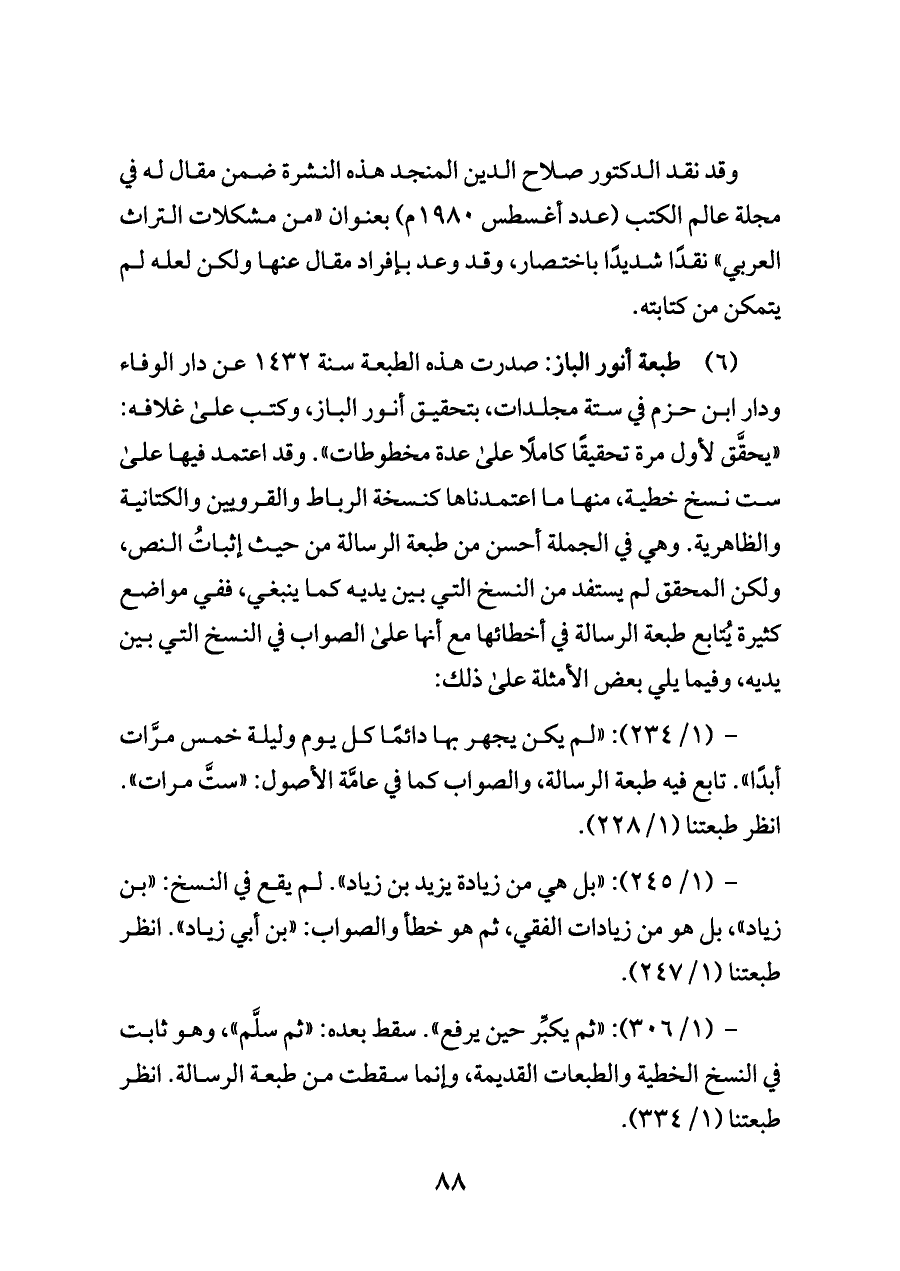 وقد نقد الدكتور صلاح الدين المنجد هذه النشرة ضمن مقال له في مجلة عالم الكتب (عدد أغسطس ١٩٨٠م) بعنوان «من مشكلات التراث العربي» نقدًا شديدًا باختصار، وقد وعد بإفراد مقال عنها ولكن لعله لم يتمكن من كتابته.

(٦) طبعة أنور الباز: صدرت هذه الطبعة سنة ١٤٣٢ عن دار الوفاء ودار ابن حزم في ستة مجلدات، بتحقيق أنور الباز، وكتب علىٰ غلافه: «يحقَّق لأول مرة تحقيقًا كاملًا علىٰ عدة مخطوطات». وقد اعتمد فيها علىٰ ست نسخ خطية، منها ما اعتمدناها كنسخة الرباط والقرويين والكتانية والظاهرية. وهي في الجملة أحسن من طبعة الرسالة من حيث إثباتُ النص، ولكن المحقق لم يستفد من النسخ التي بين يديه كما ينبغي، ففي مواضع كثيرة يُتابع طبعة الرسالة في أخطائها مع أنها علىٰ الصواب في النسخ التي بين يديه، وفيما يلي بعض الأمثلة علىٰ ذلك:

- (١/ ٢٣٤): «لم يكن يجهر بها دائمًا كل يوم وليلة خمس مرَّات أبدًا». تابع فيه طبعة الرسالة، والصواب كما في عامَّة الأصول: «ستَّ مرات». انظر طبعتنا (١/ ٢٢٨).

- (١/ ٢٤٥): «بل هي من زيادة يزيد بن زياد». لم يقع في النسخ: «بن زياد»، بل هو من زيادات الفقي، ثم هو خطأ والصواب: «بن أبي زياد». انظر طبعتنا (١/ ٢٤٧).

- (١/ ٣٠٦): «ثم يكبِّر حين يرفع». سقط بعده: «ثم سلَّم»، وهو ثابت في النسخ الخطية والطبعات القديمة، وإنما سقطت من طبعة الرسالة. انظر طبعتنا (١/ ٣٣٤).

٨٨